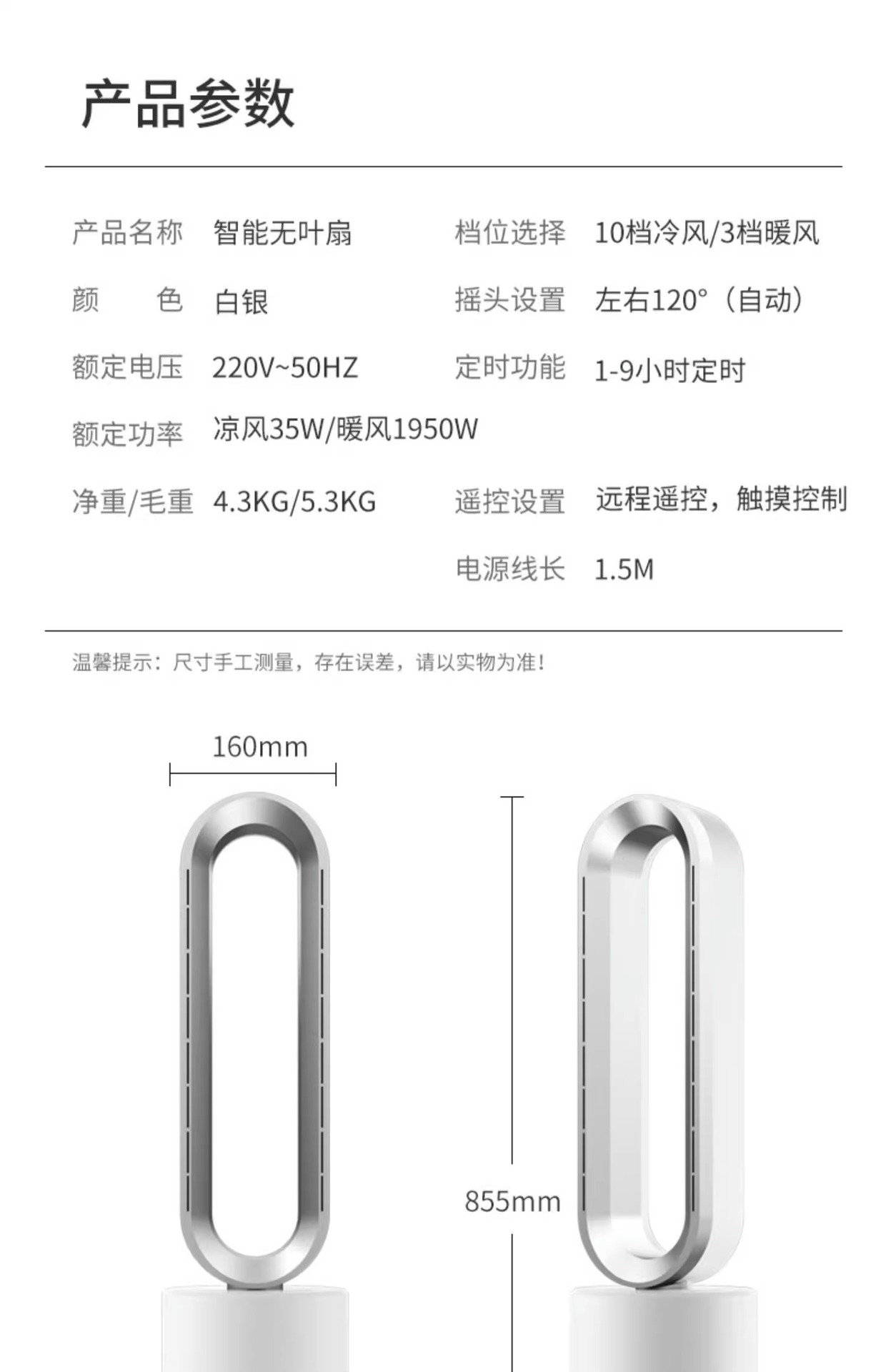 产品参数

产品名称 智能无叶扇
颜　色 白银
额定电压 220V~50HZ
额定功率 凉风35W/暖风1950W
净重/毛重 4.3KG/5.3KG

档位选择 10档冷风/3档暖风
摇头设置 左右120°（自动）
定时功能 1-9小时定时
遥控设置 远程遥控，触摸控制
电源线长 1.5M

温馨提示：尺寸手工测量，存在误差，请以实物为准！

160mm

855mm